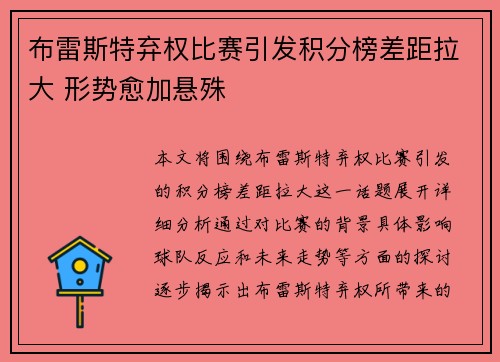 布雷斯特弃权比赛引发积分榜差距拉大 形势愈加悬殊

本文将围绕布雷斯特弃权比赛引发的积分榜差距拉大这一话题展开详细分析通过对比赛的背景具体影响球队反应和未来走势等方面的探讨逐步揭示出布雷斯特弃权所带来的